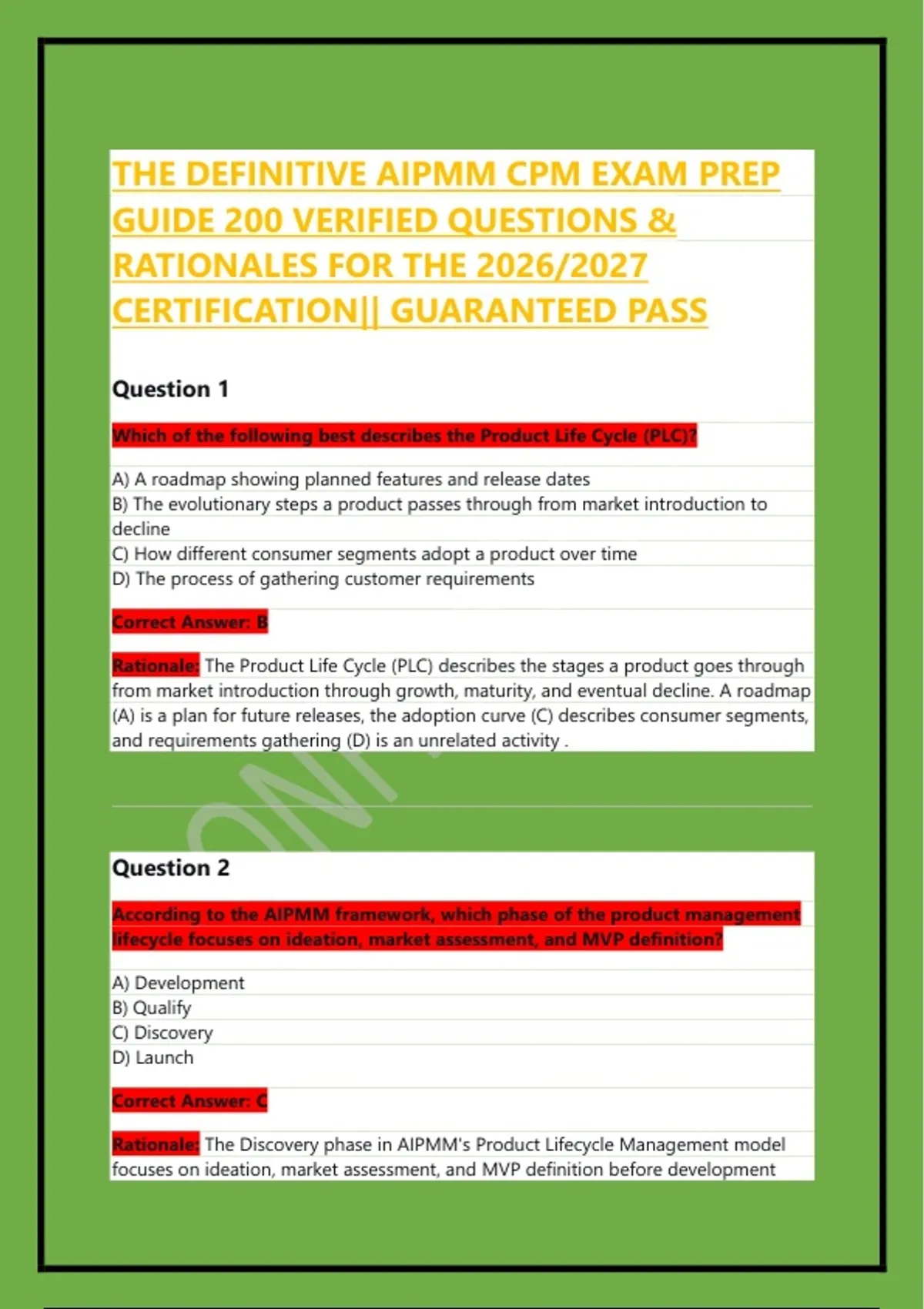 THE DEFINITIVE AIPMM CPM EXAM PREP GUIDE 200 VERIFIED QUESTIONS & RATIONALES FOR THE 2026/2027 CERTIFICATION|| GUARANTEED PASS

Question 1

Which of the following best describes the Product Life Cycle (PLC)?

A) A roadmap showing planned features and release dates
B) The evolutionary steps a product passes through from market introduction to decline
C) How different consumer segments adopt a product over time
D) The process of gathering customer requirements

Correct Answer: B

Rationale: The Product Life Cycle (PLC) describes the stages a product goes through from market introduction through growth, maturity, and eventual decline. A roadmap (A) is a plan for future releases, the adoption curve (C) describes consumer segments, and requirements gathering (D) is an unrelated activity .

Question 2

According to the AIPMM framework, which phase of the product management lifecycle focuses on ideation, market assessment, and MVP definition?

A) Development
B) Qualify
C) Discovery
D) Launch

Correct Answer: C

Rationale: The Discovery phase in AIPMM's Product Lifecycle Management model focuses on ideation, market assessment, and MVP definition before development